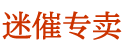 迷催专卖